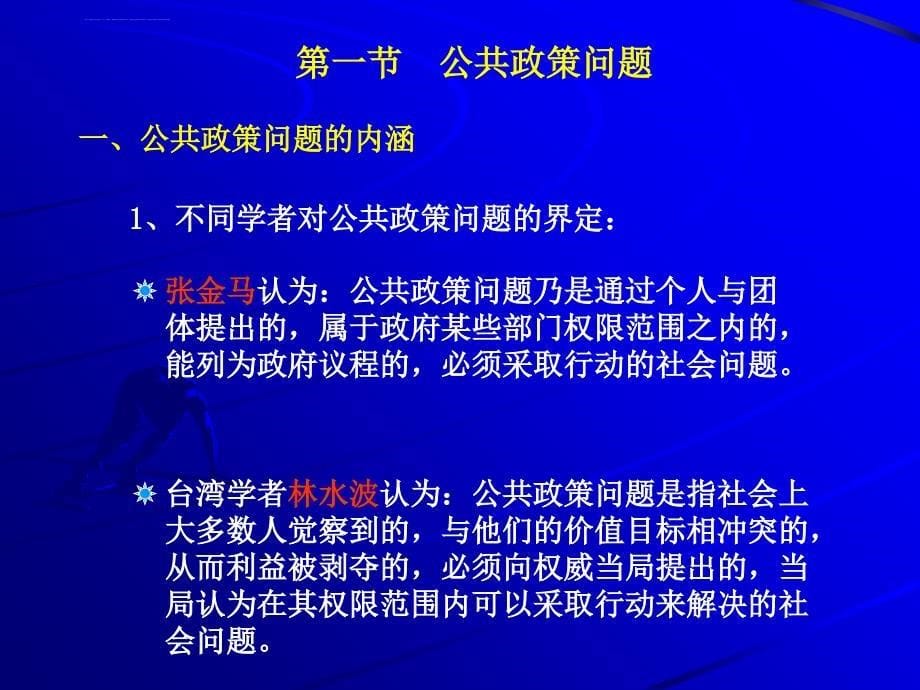 第一节　公共政策问题

一、公共政策问题的内涵

1、不同学者对公共政策问题的界定：

张金马认为：公共政策问题乃是通过个人与团体提出的，属于政府某些部门权限范围之内的，能列为政府议程的，必须采取行动的社会问题。

台湾学者林水波认为：公共政策问题是指社会上大多数人觉察到的，与他们的价值目标相冲突的，从而利益被剥夺的，必须向权威当局提出的，当局认为在其权限范围内可以采取行动来解决的社会问题。